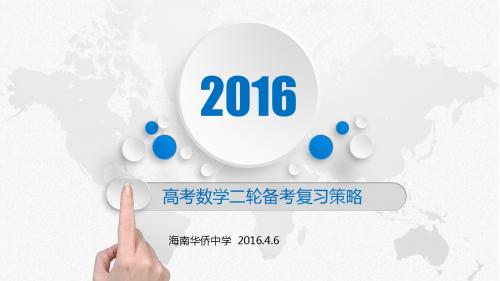 2016

高考数学二轮备考复习策略

海南华侨中学 2016.4.6